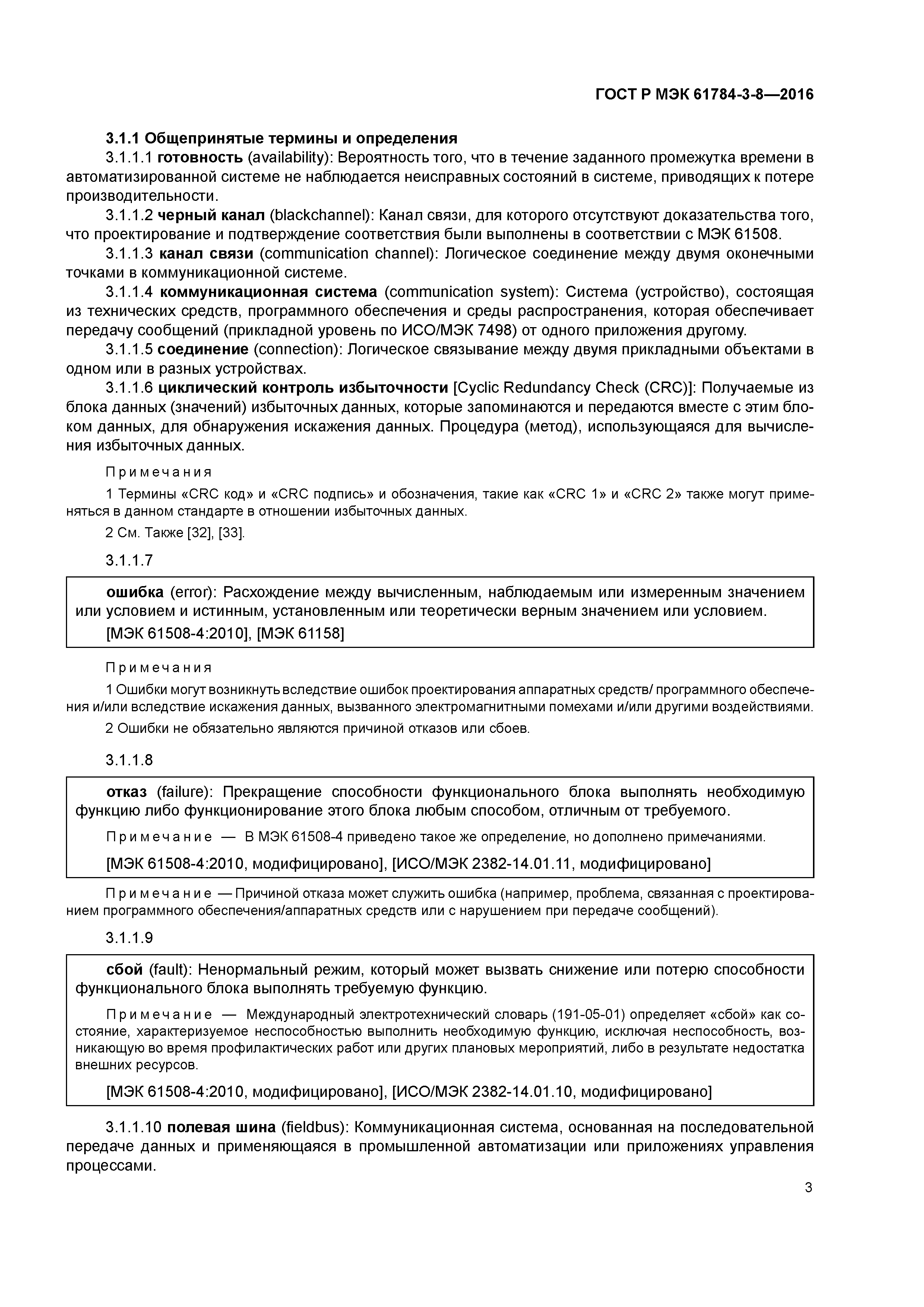 ГОСТ Р МЭК 61784-3-8—2016

3.1.1 Общепринятые термины и определения

3.1.1.1 готовность (availability): Вероятность того, что в течение заданного промежутка времени в автоматизированной системе не наблюдается неисправных состояний в системе, приводящих к потере производительности.

3.1.1.2 черный канал (blackchannel): Канал связи, для которого отсутствуют доказательства того, что проектирование и подтверждение соответствия были выполнены в соответствии с МЭК 61508.

3.1.1.3 канал связи (communication channel): Логическое соединение между двумя оконечными точками в коммуникационной системе.

3.1.1.4 коммуникационная система (communication system): Система (устройство), состоящая из технических средств, программного обеспечения и среды распространения, которая обеспечивает передачу сообщений (прикладной уровень по ИСО/МЭК 7498) от одного приложения другому.

3.1.1.5 соединение (connection): Логическое связывание между двумя прикладными объектами в одном или в разных устройствах.

3.1.1.6 циклический контроль избыточности [Cyclic Redundancy Check (CRC)]: Получаемые из блока данных (значений) избыточных данных, которые запоминаются и передаются вместе с этим блоком данных, для обнаружения искажения данных. Процедура (метод), использующаяся для вычисления избыточных данных.

Примечания

1 Термины «CRC код» и «CRC подпись» и обозначения, такие как «CRC 1» и «CRC 2» также могут применяться в данном стандарте в отношении избыточных данных.

2 См. Также [32], [33].

3.1.1.7

ошибка (error): Расхождение между вычисленным, наблюдаемым или измеренным значением или условием и истинным, установленным или теоретически верным значением или условием.

[МЭК 61508-4:2010], [МЭК 61158]

Примечания

1 Ошибки могут возникнуть вследствие ошибок проектирования аппаратных средств/ программного обеспечения и/или вследствие искажения данных, вызванного электромагнитными помехами и/или другими воздействиями.

2 Ошибки не обязательно являются причиной отказов или сбоев.

3.1.1.8

отказ (failure): Прекращение способности функционального блока выполнять необходимую функцию либо функционирование этого блока любым способом, отличным от требуемого.

Примечание — В МЭК 61508-4 приведено такое же определение, но дополнено примечаниями.

[МЭК 61508-4:2010, модифицировано], [ИСО/МЭК 2382-14.01.11, модифицировано]

Примечание — Причиной отказа может служить ошибка (например, проблема, связанная с проектированием программного обеспечения/аппаратных средств или с нарушением при передаче сообщений).

3.1.1.9

сбой (fault): Ненормальный режим, который может вызвать снижение или потерю способности функционального блока выполнять требуемую функцию.

Примечание — Международный электротехнический словарь (191-05-01) определяет «сбой» как состояние, характеризуемое неспособностью выполнить необходимую функцию, исключая неспособность, возникающую во время профилактических работ или других плановых мероприятий, либо в результате недостатка внешних ресурсов.

[МЭК 61508-4:2010, модифицировано], [ИСО/МЭК 2382-14.01.10, модифицировано]

3.1.1.10 полевая шина (fieldbus): Коммуникационная система, основанная на последовательной передаче данных и применяющаяся в промышленной автоматизации или приложениях управления процессами.

3